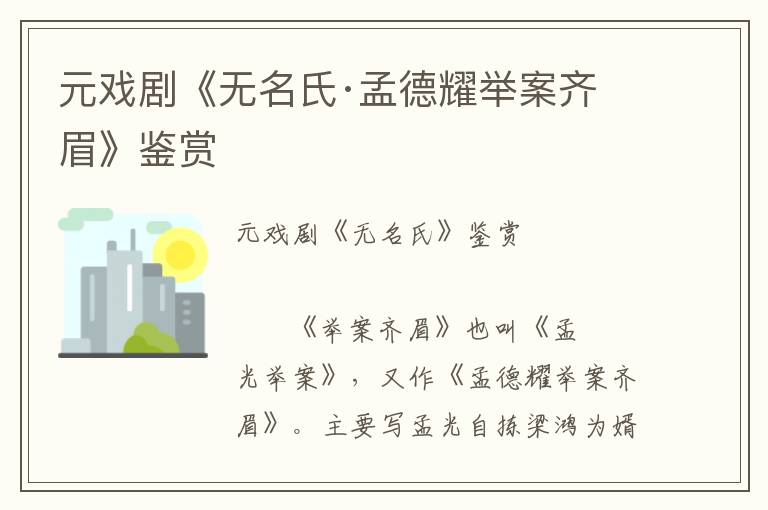 元戏剧《无名氏·孟德耀举案齐眉》鉴赏

元戏剧《无名氏》鉴赏

《举案齐眉》也叫《孟光举案》，又作《孟德耀举案齐眉》。主要写孟光自拣梁鸿为婿